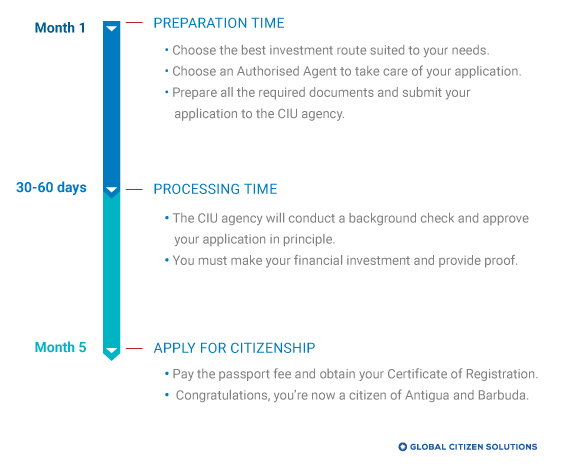 Month 1

PREPARATION TIME

• Choose the best investment route suited to your needs.
• Choose an Authorised Agent to take care of your application.
• Prepare all the required documents and submit your application to the CIU agency.

30-60 days

PROCESSING TIME

• The CIU agency will conduct a background check and approve your application in principle.
• You must make your financial investment and provide proof.

Month 5

APPLY FOR CITIZENSHIP

• Pay the passport fee and obtain your Certificate of Registration.
• Congratulations, you're now a citizen of Antigua and Barbuda.

GLOBAL CITIZEN SOLUTIONS